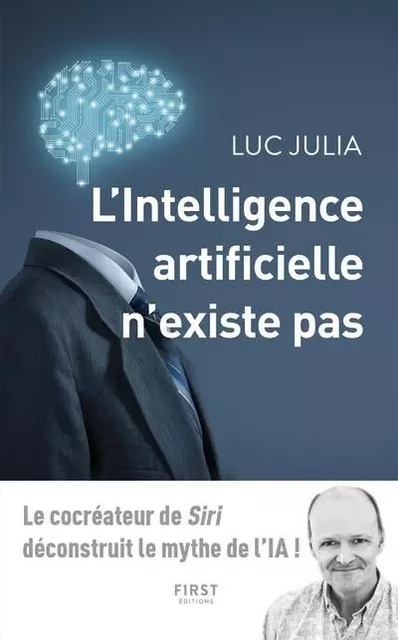 LUC JULIA

L'Intelligence artificielle n'existe pas

Le cocréateur de Siri déconstruit le mythe de l'IA !

FIRST
ÉDITIONS